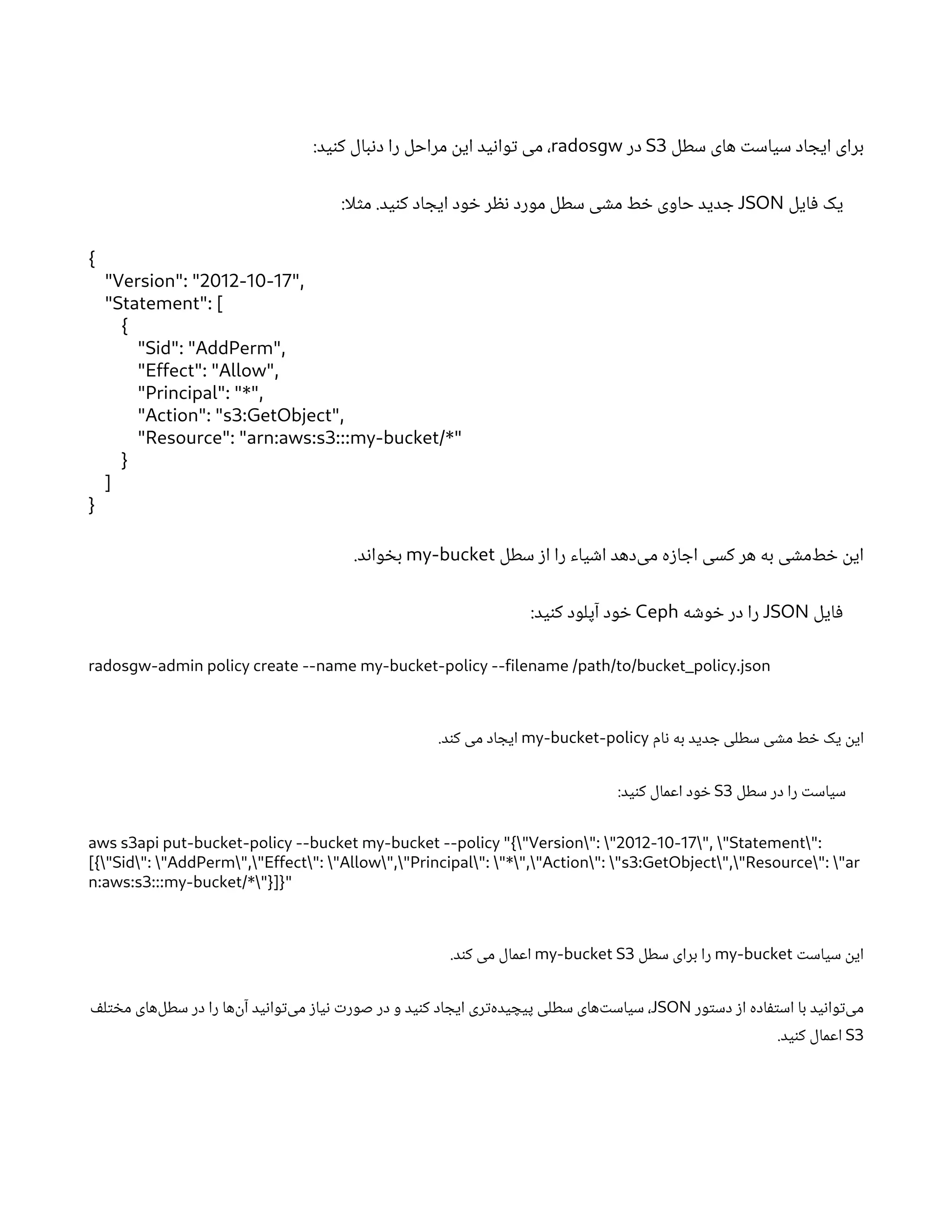 برای ایجاد سیاست های سطل S3 در radosgw، می توانید این مراحل را دنبال کنید:

یک فایل JSON جدید حاوی خط مشی سطل مورد نظر خود ایجاد کنید. مثلا:

{
  "Version": "2012-10-17",
  "Statement": [
    {
      "Sid": "AddPerm",
      "Effect": "Allow",
      "Principal": "*",
      "Action": "s3:GetObject",
      "Resource": "arn:aws:s3:::my-bucket/*"
    }
  ]
}

این خط‌مشی به هر کسی اجازه می‌دهد اشیاء را از سطل my-bucket بخواند.

فایل JSON را در خوشه Ceph خود آپلود کنید:

radosgw-admin policy create --name my-bucket-policy --filename /path/to/bucket_policy.json

این یک خط مشی سطلی جدید به نام my-bucket-policy ایجاد می کند.

سیاست را در سطل S3 خود اعمال کنید:

aws s3api put-bucket-policy --bucket my-bucket --policy "{\"Version\": \"2012-10-17\", \"Statement\": [{\"Sid\": \"AddPerm\",\"Effect\": \"Allow\",\"Principal\": \"*\",\"Action\": \"s3:GetObject\",\"Resource\": \"arn:aws:s3:::my-bucket/*\"}]}"

این سیاست my-bucket را برای سطل my-bucket S3 اعمال می کند.

می‌توانید با استفاده از دستور JSON، سیاست‌های سطلی پیچیده‌تری ایجاد کنید و در صورت نیاز می‌توانید آن‌ها را در سطل‌های مختلف S3 اعمال کنید.